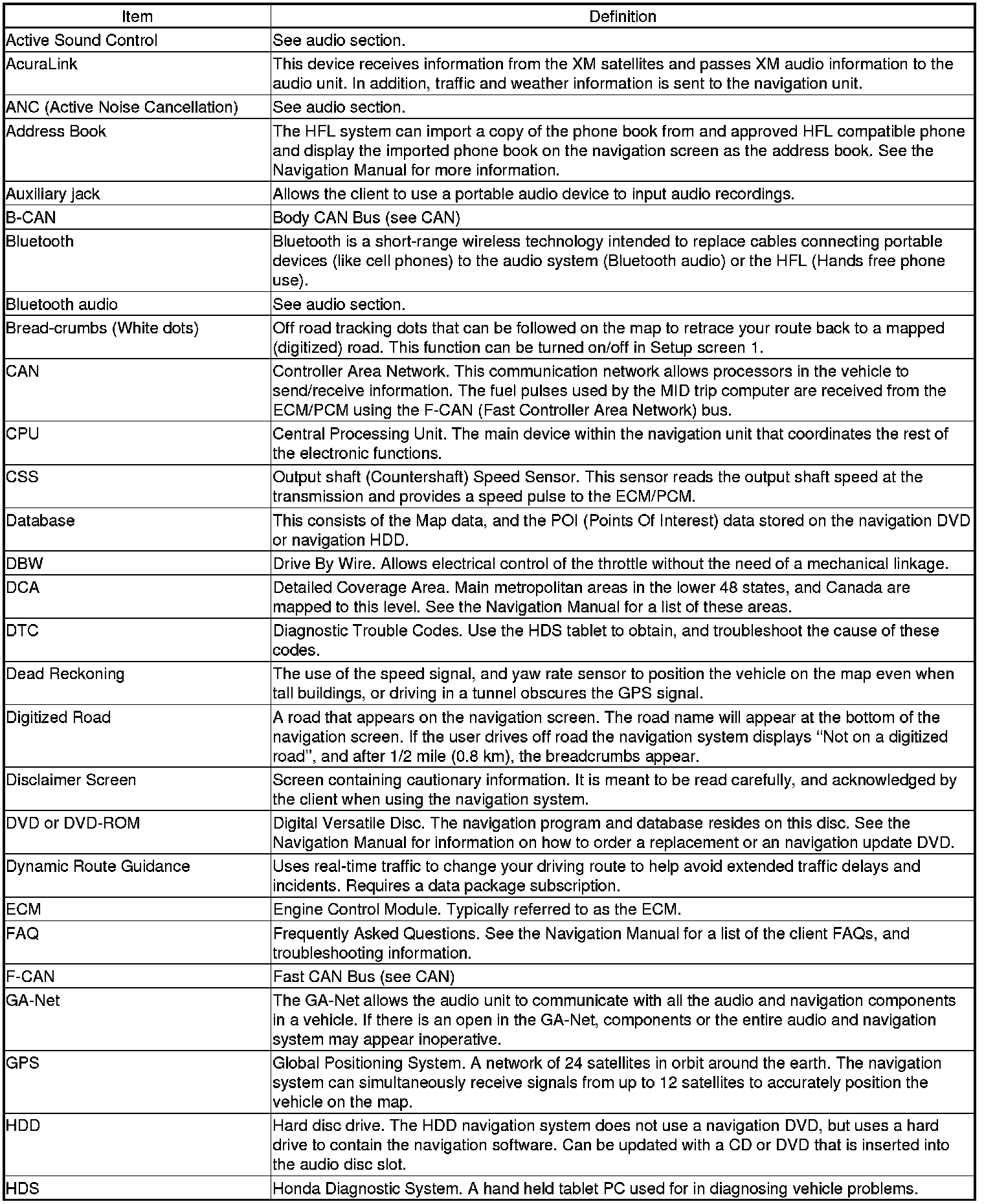 | Item | Definition |
|---|---|
| Active Sound Control | See audio section. |
| AcuraLink | This device receives information from the XM satellites and passes XM audio information to the audio unit. In addition, traffic and weather information is sent to the navigation unit. |
| ANC (Active Noise Cancellation) | See audio section. |
| Address Book | The HFL system can import a copy of the phone book from and approved HFL compatible phone and display the imported phone book on the navigation screen as the address book. See the Navigation Manual for more information. |
| Auxiliary jack | Allows the client to use a portable audio device to input audio recordings. |
| B-CAN | Body CAN Bus (see CAN) |
| Bluetooth | Bluetooth is a short-range wireless technology intended to replace cables connecting portable devices (like cell phones) to the audio system (Bluetooth audio) or the HFL (Hands free phone use). |
| Bluetooth audio | See audio section. |
| Bread-crumbs (White dots) | Off road tracking dots that can be followed on the map to retrace your route back to a mapped (digitized) road. This function can be turned on/off in Setup screen 1. |
| CAN | Controller Area Network. This communication network allows processors in the vehicle to send/receive information. The fuel pulses used by the MID trip computer are received from the ECM/PCM using the F-CAN (Fast Controller Area Network) bus. |
| CPU | Central Processing Unit. The main device within the navigation unit that coordinates the rest of the electronic functions. |
| CSS | Output shaft (Countershaft) Speed Sensor. This sensor reads the output shaft speed at the transmission and provides a speed pulse to the ECM/PCM. |
| Database | This consists of the Map data, and the POI (Points Of Interest) data stored on the navigation DVD or navigation HDD. |
| DBW | Drive By Wire. Allows electrical control of the throttle without the need of a mechanical linkage. |
| DCA | Detailed Coverage Area. Main metropolitan areas in the lower 48 states, and Canada are mapped to this level. See the Navigation Manual for a list of these areas. |
| DTC | Diagnostic Trouble Codes. Use the HDS tablet to obtain, and troubleshoot the cause of these codes. |
| Dead Reckoning | The use of the speed signal, and yaw rate sensor to position the vehicle on the map even when tall buildings, or driving in a tunnel obscures the GPS signal. |
| Digitized Road | A road that appears on the navigation screen. The road name will appear at the bottom of the navigation screen. If the user drives off road the navigation system displays “Not on a digitized road”, and after 1/2 mile (0.8 km), the breadcrumbs appear. |
| Disclaimer Screen | Screen containing cautionary information. It is meant to be read carefully, and acknowledged by the client when using the navigation system. |
| DVD or DVD-ROM | Digital Versatile Disc. The navigation program and database resides on this disc. See the Navigation Manual for information on how to order a replacement or an navigation update DVD. |
| Dynamic Route Guidance | Uses real-time traffic to change your driving route to help avoid extended traffic delays and incidents. Requires a data package subscription. |
| ECM | Engine Control Module. Typically referred to as the ECM. |
| FAQ | Frequently Asked Questions. See the Navigation Manual for a list of the client FAQs, and troubleshooting information. |
| F-CAN | Fast CAN Bus (see CAN) |
| GA-Net | The GA-Net allows the audio unit to communicate with all the audio and navigation components in a vehicle. If there is an open in the GA-Net, components or the entire audio and navigation system may appear inoperative. |
| GPS | Global Positioning System. A network of 24 satellites in orbit around the earth. The navigation system can simultaneously receive signals from up to 12 satellites to accurately position the vehicle on the map. |
| HDD | Hard disc drive. The HDD navigation system does not use a navigation DVD, but uses a hard drive to contain the navigation software. Can be updated with a CD or DVD that is inserted into the audio disc slot. |
| HDS | Honda Diagnostic System. A hand held tablet PC used for in diagnosing vehicle problems. |